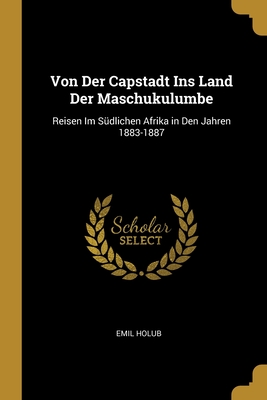 Von Der Capstadt Ins Land Der Maschukulumbe

Reisen Im Südlichen Afrika in Den Jahren 1883-1887

Scholar SELECT

EMIL HOLUB